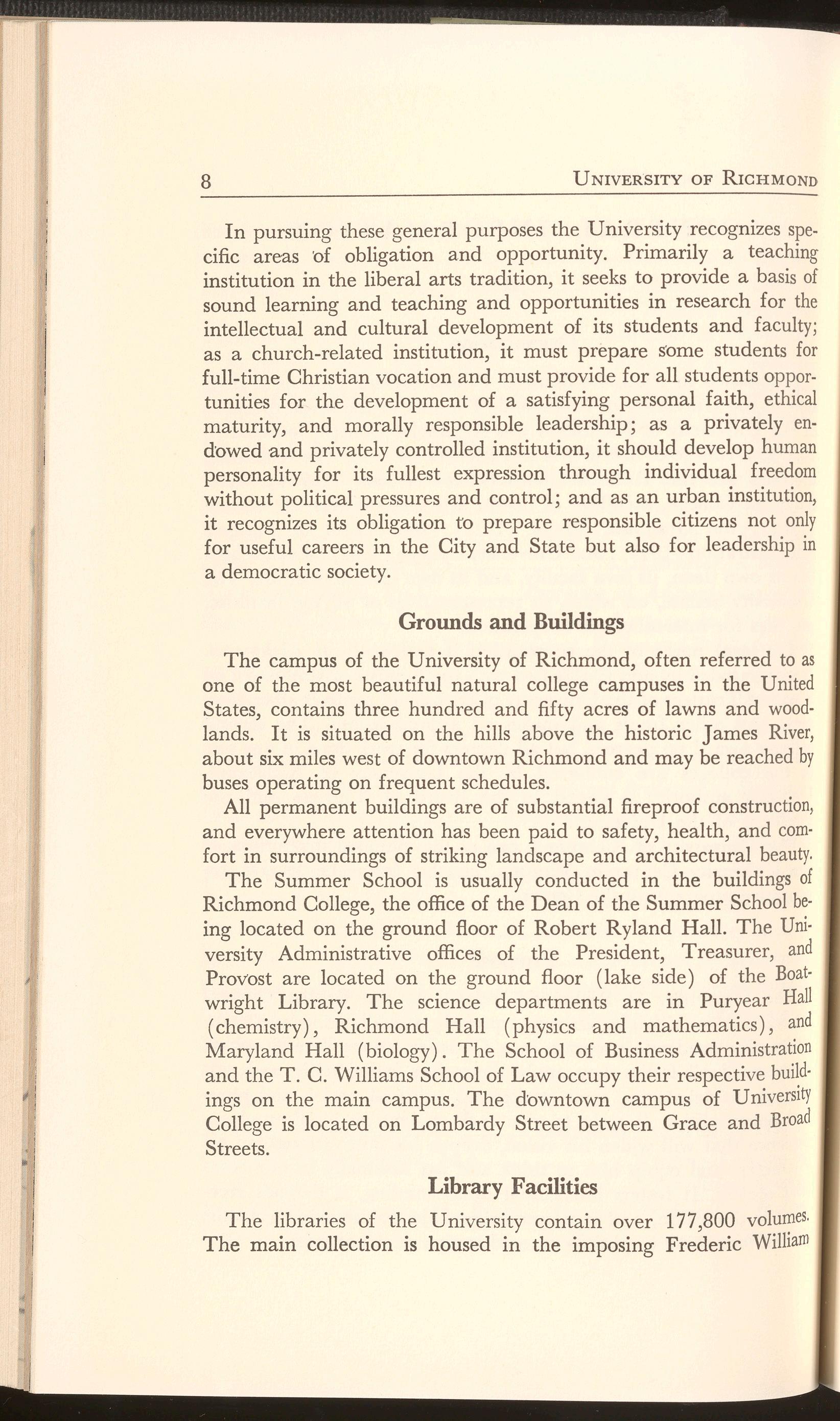 8 UNIVERSITY OF RICHMOND

In pursuing these general purposes the University recognizes specific areas of obligation and opportunity. Primarily a teaching institution in the liberal arts tradition, it seeks to provide a basis of sound learning and teaching and opportunities in research for the intellectual and cultural development of its students and faculty; as a church-related institution, it must prepare some students for full-time Christian vocation and must provide for all students opportunities for the development of a satisfying personal faith, ethical maturity, and morally responsible leadership; as a privately endowed and privately controlled institution, it should develop human personality for its fullest expression through individual freedom without political pressures and control; and as an urban institution, it recognizes its obligation to prepare responsible citizens not only for useful careers in the City and State but also for leadership in a democratic society.

Grounds and Buildings

The campus of the University of Richmond, often referred to as one of the most beautiful natural college campuses in the United States, contains three hundred and fifty acres of lawns and woodlands. It is situated on the hills above the historic James River, about six miles west of downtown Richmond and may be reached by buses operating on frequent schedules.

All permanent buildings are of substantial fireproof construction, and everywhere attention has been paid to safety, health, and comfort in surroundings of striking landscape and architectural beauty.

The Summer School is usually conducted in the buildings of Richmond College, the office of the Dean of the Summer School being located on the ground floor of Robert Ryland Hall. The University Administrative offices of the President, Treasurer, and Provost are located on the ground floor (lake side) of the Boatwright Library. The science departments are in Puryear Hall (chemistry), Richmond Hall (physics and mathematics), and Maryland Hall (biology). The School of Business Administration and the T. C. Williams School of Law occupy their respective buildings on the main campus. The downtown campus of University College is located on Lombardy Street between Grace and Broad Streets.

Library Facilities

The libraries of the University contain over 177,800 volumes. The main collection is housed in the imposing Frederic William